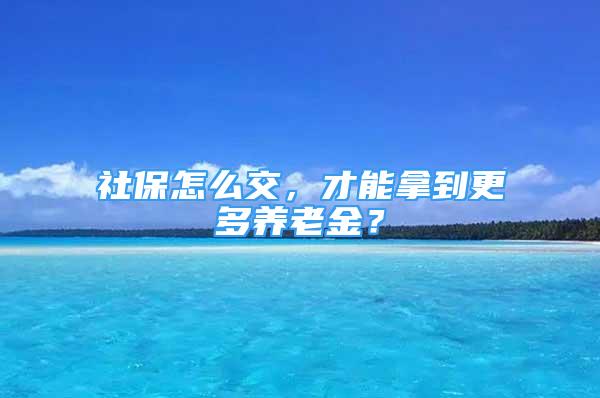 社保怎么交，才能拿到更多养老金？